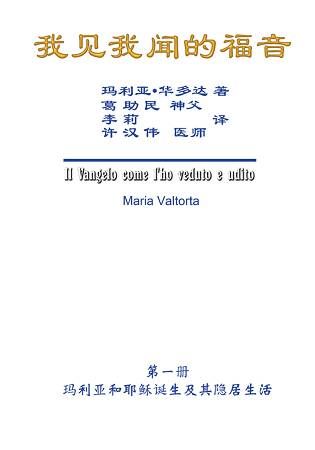 我见我闻的福音

玛利亚•华多达 著
葛助民 神父
李莉 译
许汉伟 医师

Il Vangelo come l'ho veduto e udito

Maria Valtorta

第一册
玛利亚和耶稣诞生及其隐居生活